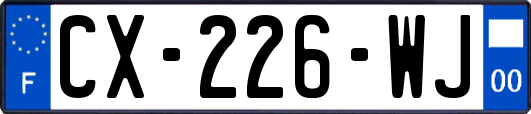 F
CX-226-WJ
00